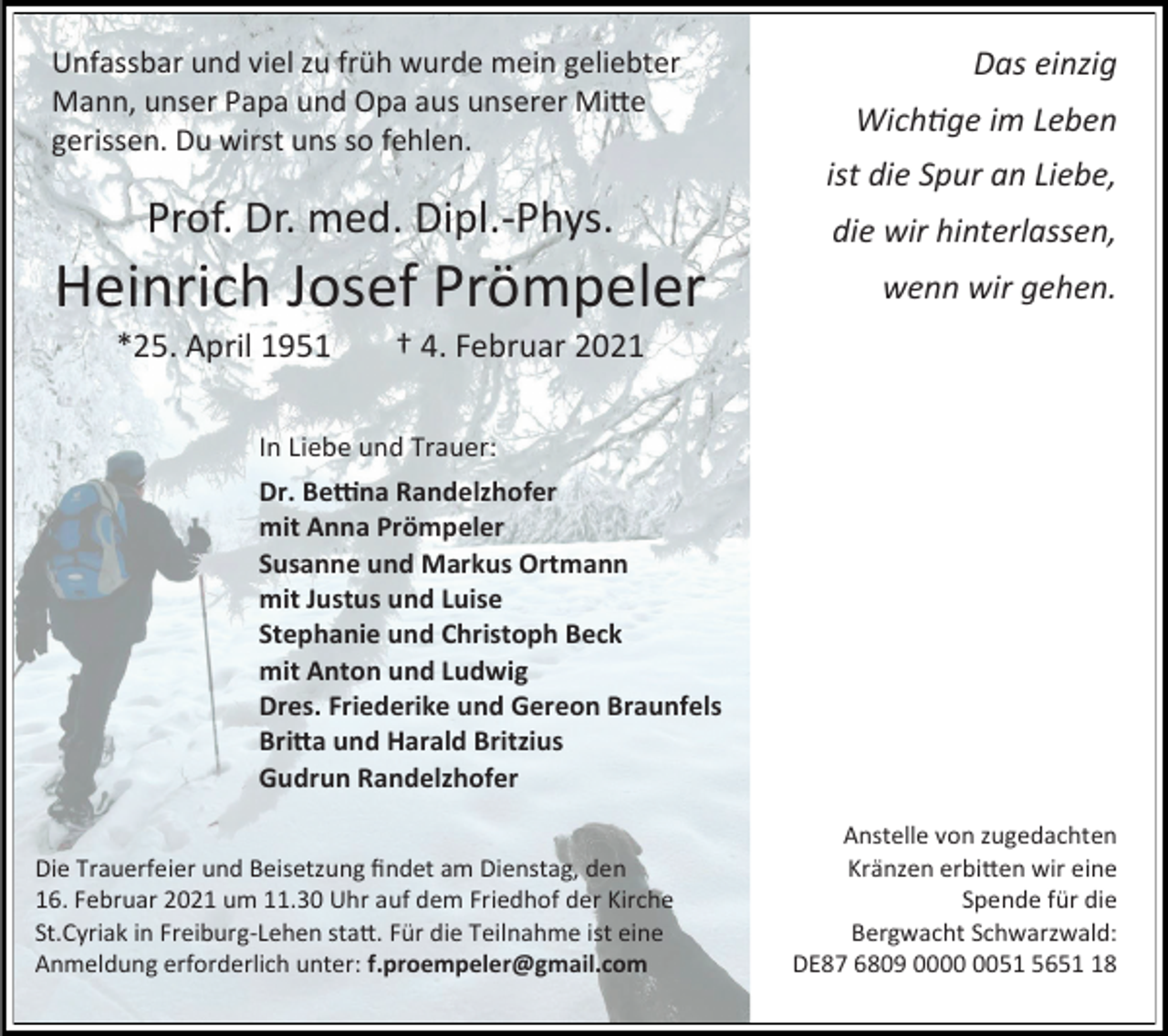 Unfassbar und viel zu früh wurde mein geliebter Mann, unser Papa und Opa aus unserer Mitte gerissen. Du wirst uns so fehlen.

Prof. Dr. med. Dipl.-Phys.

Heinrich Josef Prömpeler

*25. April 1951 † 4. Februar 2021

In Liebe und Trauer:

Dr. Bettina Randelzhofer
mit Anna Prömpeler
Susanne und Markus Ortmann
mit Justus und Luise
Stephanie und Christoph Beck
mit Anton und Ludwig
Dres. Friederike und Gereon Braunfels
Britta und Harald Britzius
Gudrun Randelzhofer

Die Trauerfeier und Beisetzung findet am Dienstag, den 16. Februar 2021 um 11.30 Uhr auf dem Friedhof der Kirche St.Cyriak in Freiburg-Lehen statt. Für die Teilnahme ist eine Anmeldung erforderlich unter: f.proempeler@gmail.com

Das einzig
Wichtige im Leben
ist die Spur an Liebe,
die wir hinterlassen,
wenn wir gehen.

Anstelle von zugedachten Kränzen erbitten wir eine Spende für die Bergwacht Schwarzwald:
DE87 6809 0000 0051 5651 18